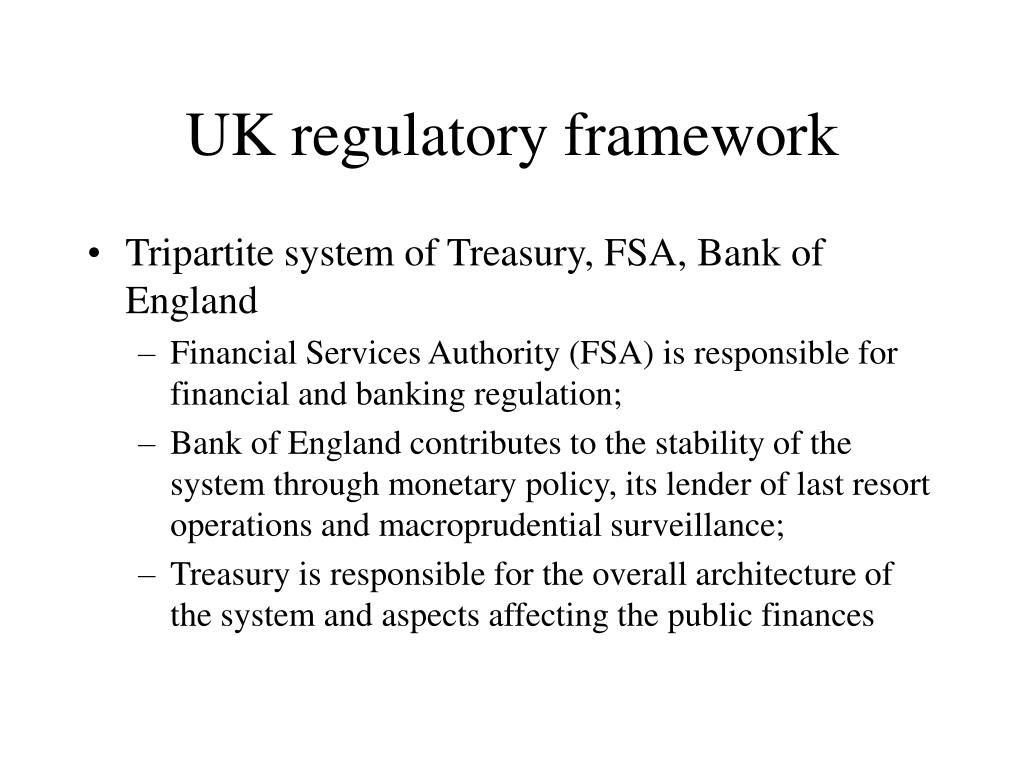 UK regulatory framework

• Tripartite system of Treasury, FSA, Bank of England
– Financial Services Authority (FSA) is responsible for financial and banking regulation;
– Bank of England contributes to the stability of the system through monetary policy, its lender of last resort operations and macroprudential surveillance;
– Treasury is responsible for the overall architecture of the system and aspects affecting the public finances